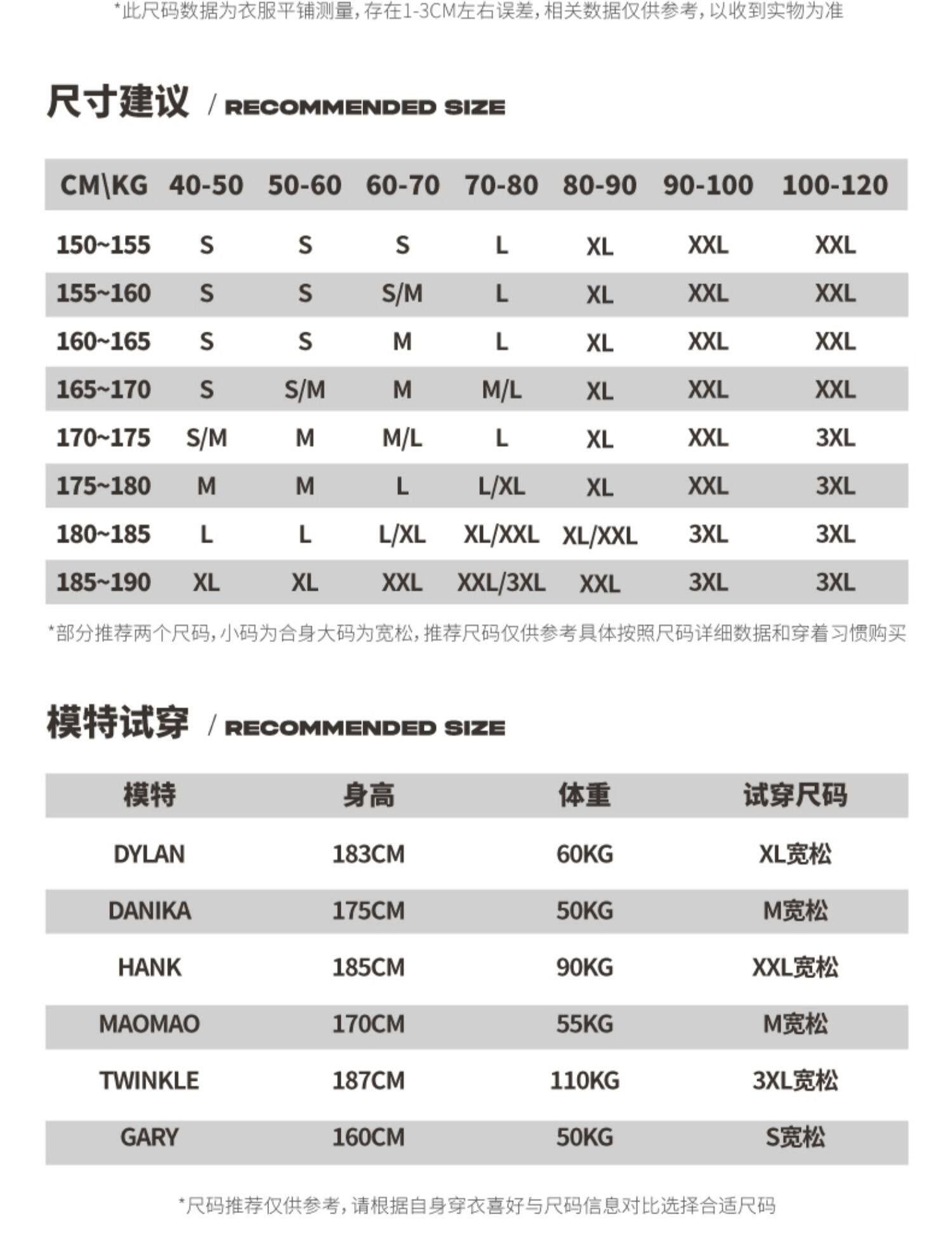 *此尺码数据为衣服平铺测量，存在1-3CM左右误差，相关数据仅供参考，以收到实物为准

尺寸建议 / RECOMMENDED SIZE

| CM\KG | 40-50 | 50-60 | 60-70 | 70-80 | 80-90 | 90-100 | 100-120 |
|---|---|---|---|---|---|---|---|
| 150~155 | S | S | S | L | XL | XXL | XXL |
| 155~160 | S | S | S/M | L | XL | XXL | XXL |
| 160~165 | S | S | M | L | XL | XXL | XXL |
| 165~170 | S | S/M | M | M/L | XL | XXL | XXL |
| 170~175 | S/M | M | M/L | L | XL | XXL | 3XL |
| 175~180 | M | M | L | L/XL | XL | XXL | 3XL |
| 180~185 | L | L | L/XL | XL/XXL | XL/XXL | 3XL | 3XL |
| 185~190 | XL | XL | XXL | XXL/3XL | XXL | 3XL | 3XL |

*部分推荐两个尺码，小码为合身大码为宽松，推荐尺码仅供参考具体按照尺码详细数据和穿着习惯购买

模特试穿 / RECOMMENDED SIZE

| 模特 | 身高 | 体重 | 试穿尺码 |
|---|---|---|---|
| DYLAN | 183CM | 60KG | XL宽松 |
| DANIKA | 175CM | 50KG | M宽松 |
| HANK | 185CM | 90KG | XXL宽松 |
| MAOMAO | 170CM | 55KG | M宽松 |
| TWINKLE | 187CM | 110KG | 3XL宽松 |
| GARY | 160CM | 50KG | S宽松 |

*尺码推荐仅供参考，请根据自身穿衣喜好与尺码信息对比选择合适尺码